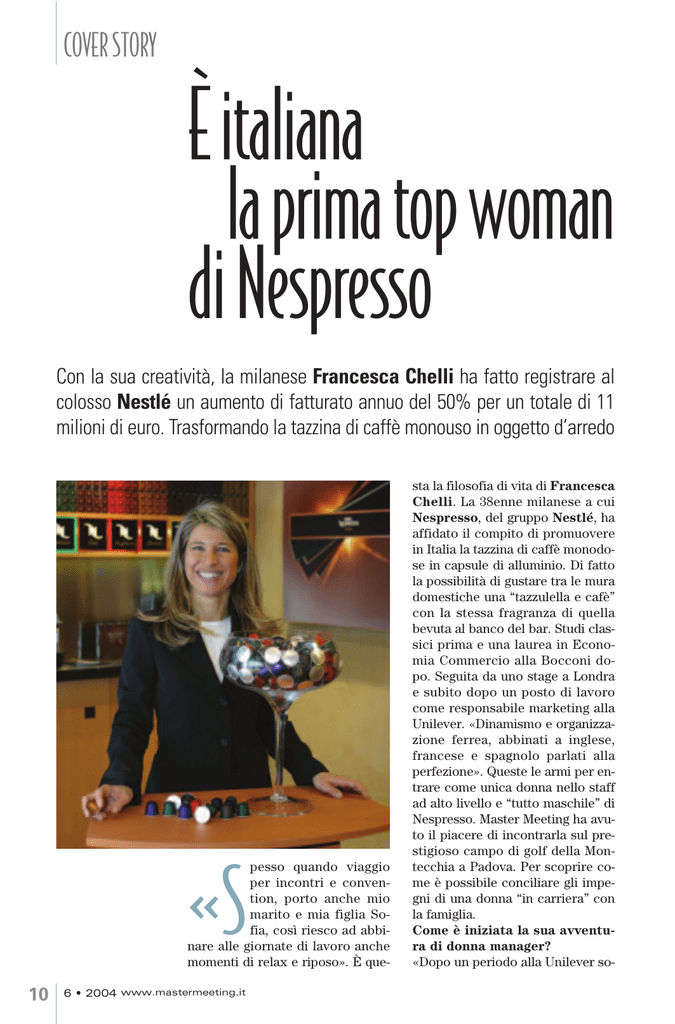 COVER STORY

È italiana la prima top woman di Nespresso

Con la sua creatività, la milanese **Francesca Chelli** ha fatto registrare al colosso **Nestlé** un aumento di fatturato annuo del 50% per un totale di 11 milioni di euro. Trasformando la tazzina di caffè monouso in oggetto d'arredo

«Spesso quando viaggio per incontri e convention, porto anche mio marito e mia figlia Sofia, così riesco ad abbinare alle giornate di lavoro anche momenti di relax e riposo». È questa la filosofia di vita di **Francesca Chelli**. La 38enne milanese a cui **Nespresso**, del gruppo **Nestlé**, ha affidato il compito di promuovere in Italia la tazzina di caffè monodose in capsule di alluminio. Di fatto la possibilità di gustare tra le mura domestiche una "tazzulella e cafè" con la stessa fragranza di quella bevuta al banco del bar. Studi classici prima e una laurea in Economia Commercio alla Bocconi dopo. Seguita da uno stage a Londra e subito dopo un posto di lavoro come responsabile marketing alla Unilever. «Dinamismo e organizzazione ferrea, abbinati a inglese, francese e spagnolo parlati alla perfezione». Queste le armi per entrare come unica donna nello staff ad alto livello e "tutto maschile" di Nespresso. Master Meeting ha avuto il piacere di incontrarla sul prestigioso campo di golf della Montecchia a Padova. Per scoprire come è possibile conciliare gli impegni di una donna "in carriera" con la famiglia.

**Come è iniziata la sua avventura di donna manager?**

«Dopo un periodo alla Unilever so-

10 6 • 2004 www.mastermeeting.it